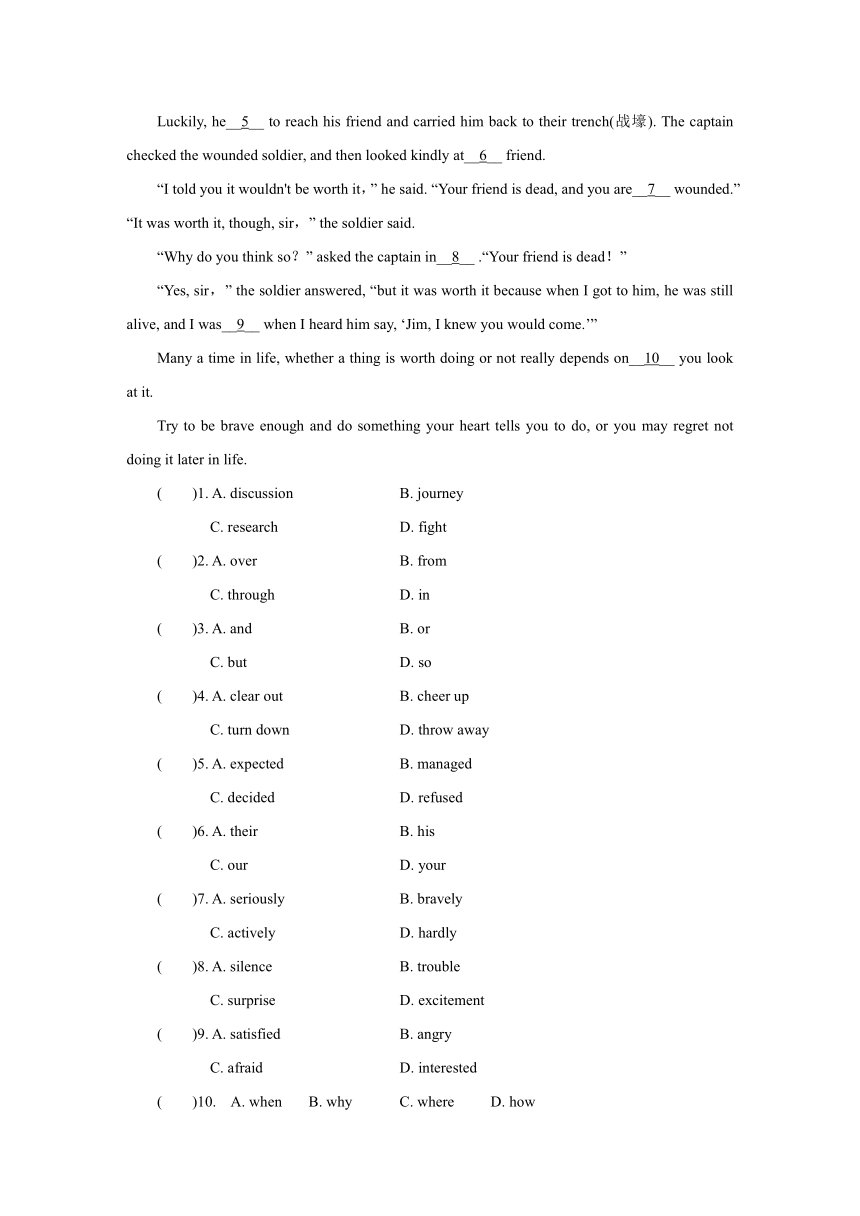 Luckily, he__5__ to reach his friend and carried him back to their trench(战壕). The captain checked the wounded soldier, and then looked kindly at__6__ friend.

“I told you it wouldn't be worth it，” he said. “Your friend is dead, and you are__7__ wounded.” “It was worth it, though, sir，” the soldier said.

“Why do you think so？” asked the captain in__8__ .“Your friend is dead！”

“Yes, sir，” the soldier answered, “but it was worth it because when I got to him, he was still alive, and I was__9__ when I heard him say, ‘Jim, I knew you would come.’”

Many a time in life, whether a thing is worth doing or not really depends on__10__ you look at it.

Try to be brave enough and do something your heart tells you to do, or you may regret not doing it later in life.

(　　)1. A. discussion　B. journey
C. research　D. fight
(　　)2. A. over　B. from
C. through　D. in
(　　)3. A. and　B. or
C. but　D. so
(　　)4. A. clear out　B. cheer up
C. turn down　D. throw away
(　　)5. A. expected　B. managed
C. decided　D. refused
(　　)6. A. their　B. his
C. our　D. your
(　　)7. A. seriously　B. bravely
C. actively　D. hardly
(　　)8. A. silence　B. trouble
C. surprise　D. excitement
(　　)9. A. satisfied　B. angry
C. afraid　D. interested
(　　)10.　A. when　B. why　C. where　D. how